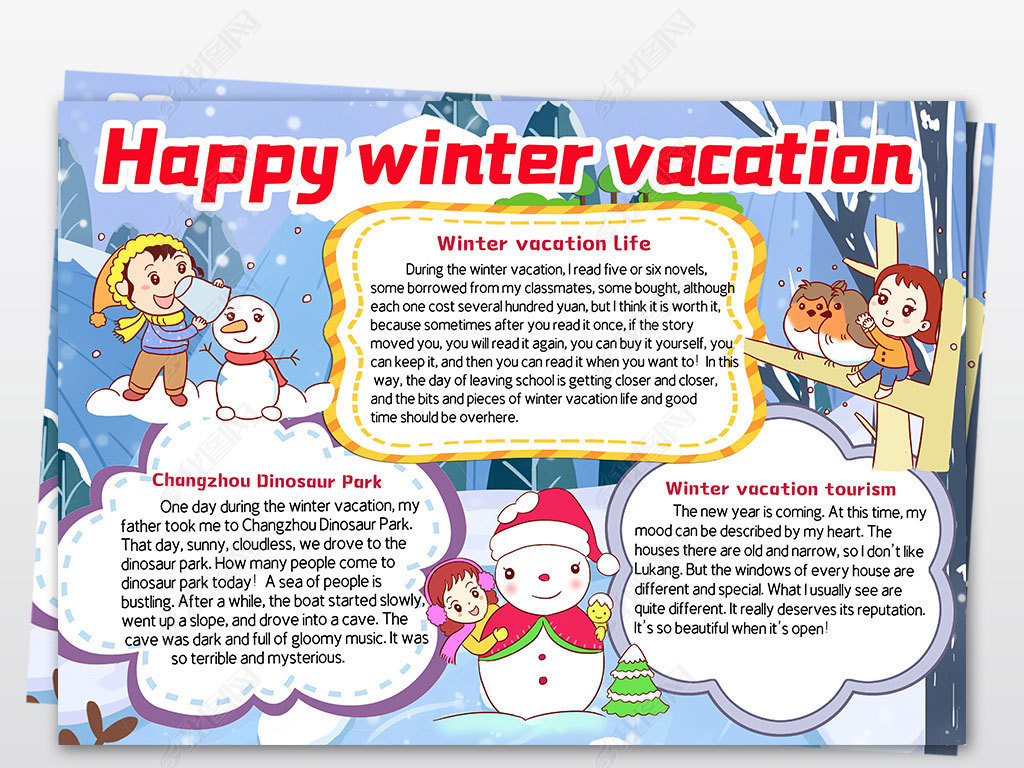 Happy winter vacation

Winter vacation Life

During the winter vacation, I read five or six novels, some borrowed from my classmates, some bought, although each one cost several hundred yuan, but I think it is worth it, because sometimes after you read it once, if the story moved you, you will read it again, you can buy it yourself, you can keep it, and then you can read it when you want to! In this way, the day of leaving school is getting closer and closer, and the bits and pieces of winter vacation life and good time should be overhere.

Changzhou Dinosaur Park

One day during the winter vacation, my father took me to Changzhou Dinosaur Park. That day, sunny, cloudless, we drove to the dinosaur park. How many people come to dinosaur park today! A sea of people is bustling. After a while, the boat started slowly, went up a slope, and drove into a cave. The cave was dark and full of gloomy music. It was so terrible and mysterious.

Winter vacation tourism

The new year is coming. At this time, my mood can be described by my heart. The houses there are old and narrow, so I don't like Lukang. But the windows of every house are different and special. What I usually see are quite different. It really deserves its reputation. It's so beautiful when it's open!